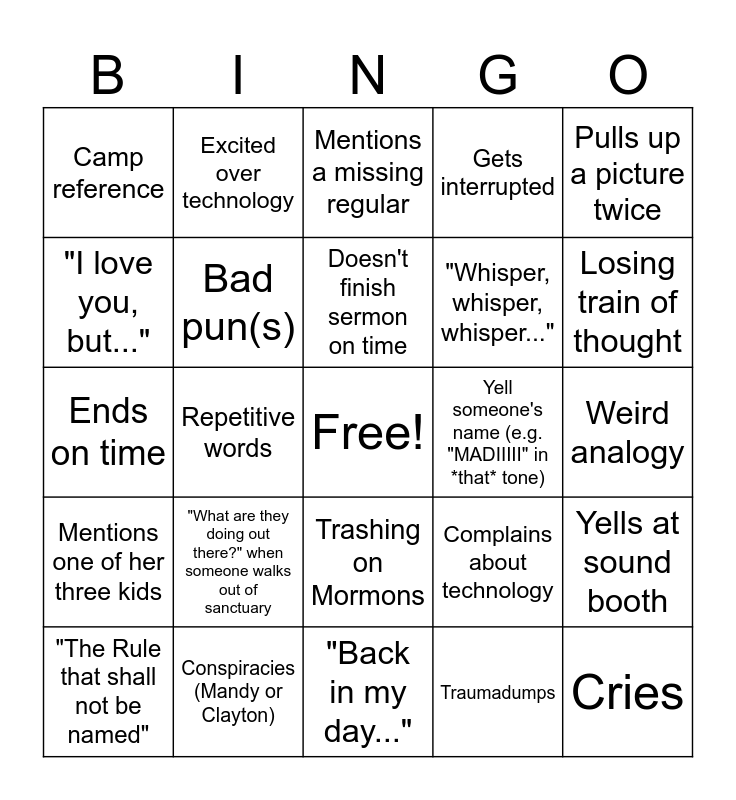 | B | I | N | G | O |
|---|---|---|---|---|
| Camp reference | Excited over technology | Mentions a missing regular | Gets interrupted | Pulls up a picture twice |
| "I love you, but..." | Bad pun(s) | Doesn't finish sermon on time | "Whisper, whisper, whisper..." | Losing train of thought |
| Ends on time | Repetitive words | Free! | Yell someone's name (e.g. "MADIIIII" in *that* tone) | Weird analogy |
| Mentions one of her three kids | "What are they doing out there?" when someone walks out of sanctuary | Trashing on Mormons | Complains about technology | Yells at sound booth |
| "The Rule that shall not be named" | Conspiracies (Mandy or Clayton) | "Back in my day..." | Traumadumps | Cries |